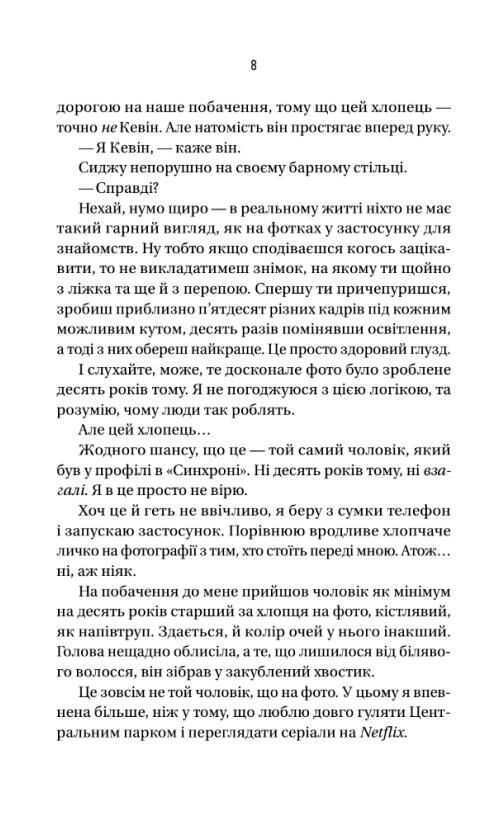 8

дорогою на наше побачення, тому що цей хлопець — точно не Кевін. Але натомість він простягає вперед руку.

— Я Кевін, — каже він.

Сиджу непорушно на своєму барному стільці.

— Справді?

Нехай, нумо щиро — в реальному житті ніхто не має такий гарний вигляд, як на фотках у застосунку для знайомств. Ну тобто якщо сподіваєшся когось зацікавити, то не викладатимеш знімок, на якому ти щойно з ліжка та ще й з перепою. Спершу ти причепуришся, зробиш приблизно п'ятдесят різних кадрів під кожним можливим кутом, десять разів помінявши освітлення, а тоді з них обереш найкраще. Це просто здоровий глузд.

І слухайте, може, те досконале фото було зроблене десять років тому. Я не погоджуюся з цією логікою, та розумію, чому люди так роблять.

Але цей хлопець…

Жодного шансу, що це — той самий чоловік, який був у профілі в «Синхроні». Ні десять років тому, ні взагалі. Я в це просто не вірю.

Хоч це й геть не ввічливо, я беру з сумки телефон і запускаю застосунок. Порівнюю вродливе хлопчаче личко на фотографії з тим, хто стоїть переді мною. Атож… ні, аж ніяк.

На побачення до мене прийшов чоловік як мінімум на десять років старший за хлопця на фото, кістлявий, як напівтруп. Здається, й колір очей у нього інакший. Голова нещадно облисіла, а те, що лишилося від білявого волосся, він зібрав у закублений хвостик.

Це зовсім не той чоловік, що на фото. У цьому я впевнена більше, ніж у тому, що люблю довго гуляти Центральним парком і переглядати серіали на Netflix.